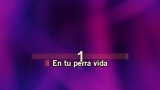 1
En tu perra vida